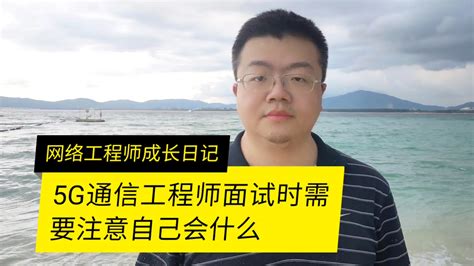 网络工程师成长日记

5G通信工程师面试时需要注意自己会什么